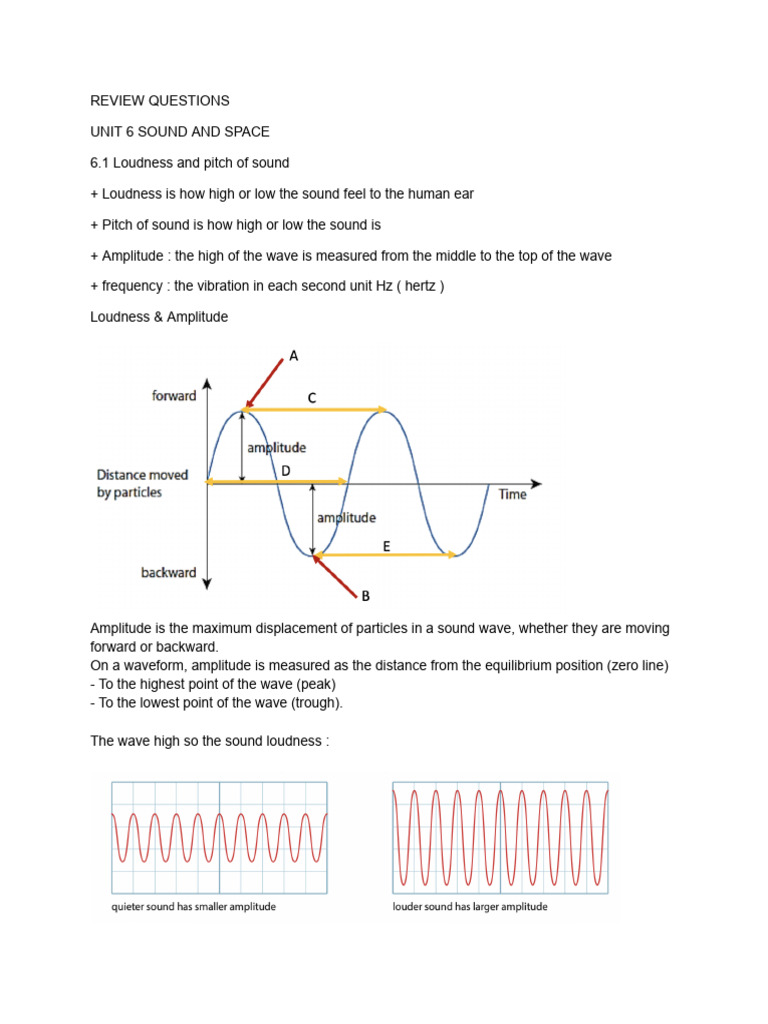 REVIEW QUESTIONS

UNIT 6 SOUND AND SPACE

6.1 Loudness and pitch of sound

+ Loudness is how high or low the sound feel to the human ear

+ Pitch of sound is how high or low the sound is

+ Amplitude : the high of the wave is measured from the middle to the top of the wave

+ frequency : the vibration in each second unit Hz ( hertz )

Loudness & Amplitude

A

forward

C

amplitude

Distance moved by particles

D

Time

amplitude

E

backward

B

Amplitude is the maximum displacement of particles in a sound wave, whether they are moving forward or backward.

On a waveform, amplitude is measured as the distance from the equilibrium position (zero line)
- To the highest point of the wave (peak)
- To the lowest point of the wave (trough).

The wave high so the sound loudness :

quieter sound has smaller amplitude

louder sound has larger amplitude